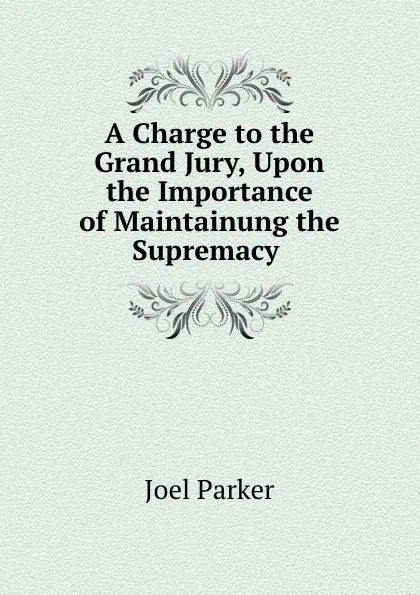 A Charge to the Grand Jury, Upon the Importance of Maintainung the Supremacy

Joel Parker